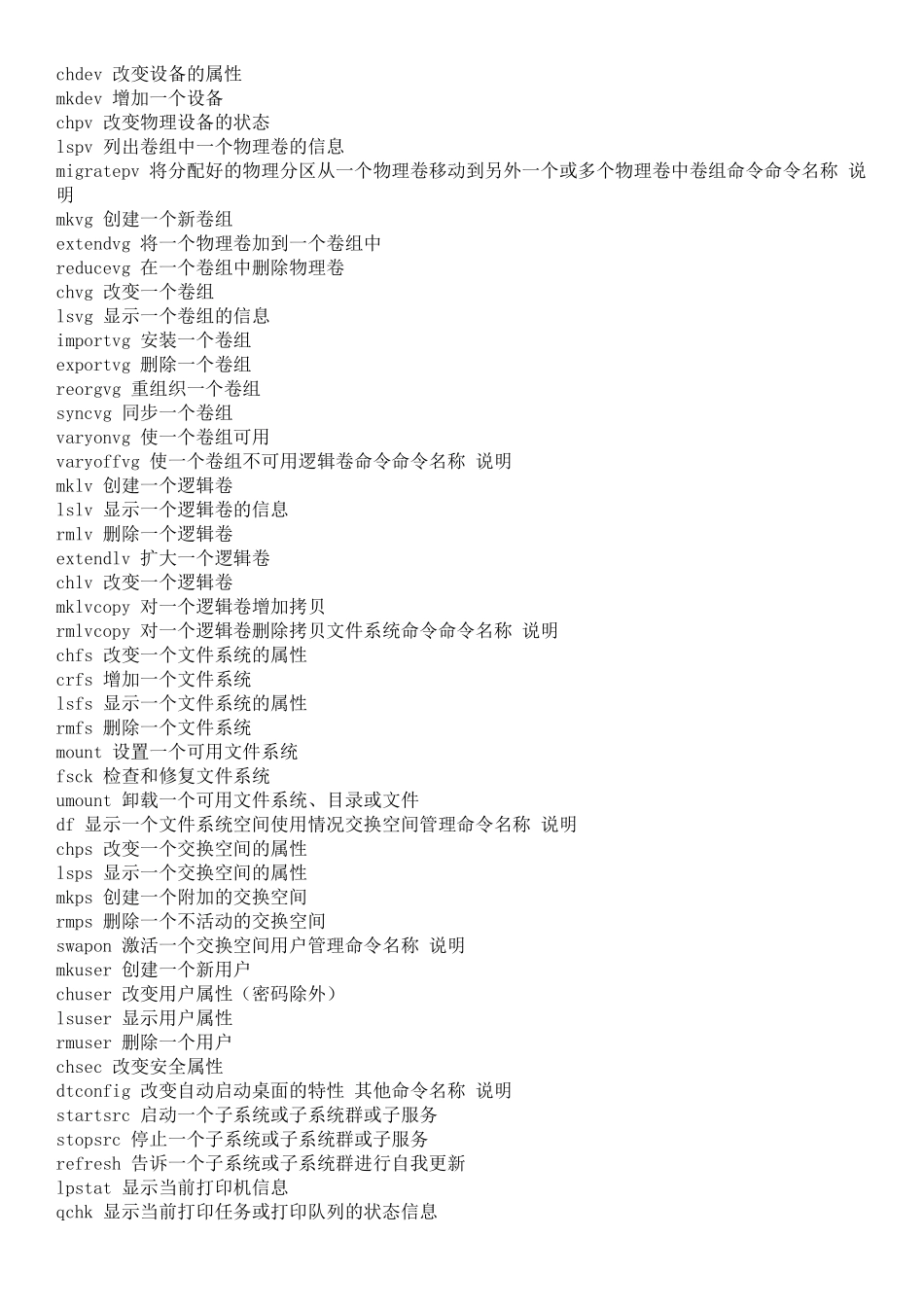 chdev 改变设备的属性
mkdev 增加一个设备
chpv 改变物理设备的状态
lspv 列出卷组中一个物理卷的信息
migratepv 将分配好的物理分区从一个物理卷移动到另外一个或多个物理卷中卷组命令命令名称 说明
mkvg 创建一个新卷组
extendvg 将一个物理卷加到一个卷组中
reducevg 在一个卷组中删除物理卷
chvg 改变一个卷组
lsvg 显示一个卷组的信息
importvg 安装一个卷组
exportvg 删除一个卷组
reorgvg 重组织一个卷组
syncvg 同步一个卷组
varyonvg 使一个卷组可用
varyoffvg 使一个卷组不可用逻辑卷命令命令名称 说明
mklv 创建一个逻辑卷
lslv 显示一个逻辑卷的信息
rmlv 删除一个逻辑卷
extendlv 扩大一个逻辑卷
chlv 改变一个逻辑卷
mklvcopy 对一个逻辑卷增加拷贝
rmlvcopy 对一个逻辑卷删除拷贝文件系统命令命令名称 说明
chfs 改变一个文件系统的属性
crfs 增加一个文件系统
lsfs 显示一个文件系统的属性
rmfs 删除一个文件系统
mount 设置一个可用文件系统
fsck 检查和修复文件系统
umount 卸载一个可用文件系统、目录或文件
df 显示一个文件系统空间使用情况交换空间管理命令名称 说明
chps 改变一个交换空间的属性
lsps 显示一个交换空间的属性
mkps 创建一个附加的交换空间
rmps 删除一个不活动的交换空间
swapon 激活一个交换空间用户管理命令名称 说明
mkuser 创建一个新用户
chuser 改变用户属性（密码除外）
lsuser 显示用户属性
rmuser 删除一个用户
chsec 改变安全属性
dtconfig 改变自动启动桌面的特性 其他命令名称 说明
startsrc 启动一个子系统或子系统群或子服务
stopsrc 停止一个子系统或子系统群或子服务
refresh 告诉一个子系统或子系统群进行自我更新
lpstat 显示当前打印机信息
qchk 显示当前打印任务或打印队列的状态信息